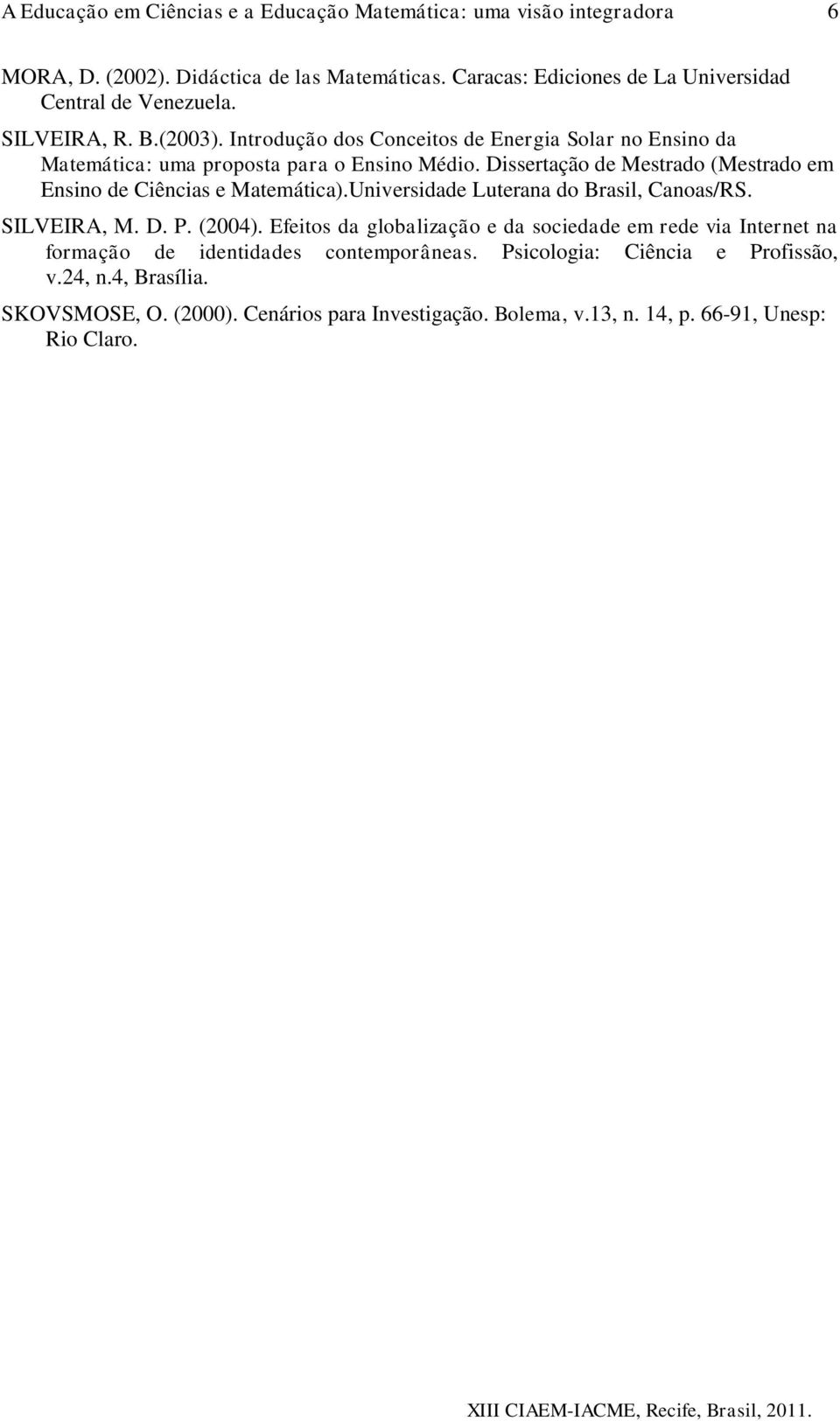 A Educação em Ciências e a Educação Matemática: uma visão integradora 6

MORA, D. (2002). Didáctica de las Matemáticas. Caracas: Ediciones de La Universidad Central de Venezuela.

SILVEIRA, R. B.(2003). Introdução dos Conceitos de Energia Solar no Ensino da Matemática: uma proposta para o Ensino Médio. Dissertação de Mestrado (Mestrado em Ensino de Ciências e Matemática).Universidade Luterana do Brasil, Canoas/RS.

SILVEIRA, M. D. P. (2004). Efeitos da globalização e da sociedade em rede via Internet na formação de identidades contemporâneas. Psicologia: Ciência e Profissão, v.24, n.4, Brasília.

SKOVSMOSE, O. (2000). Cenários para Investigação. Bolema, v.13, n. 14, p. 66-91, Unesp: Rio Claro.

XIII CIAEM-IACME, Recife, Brasil, 2011.